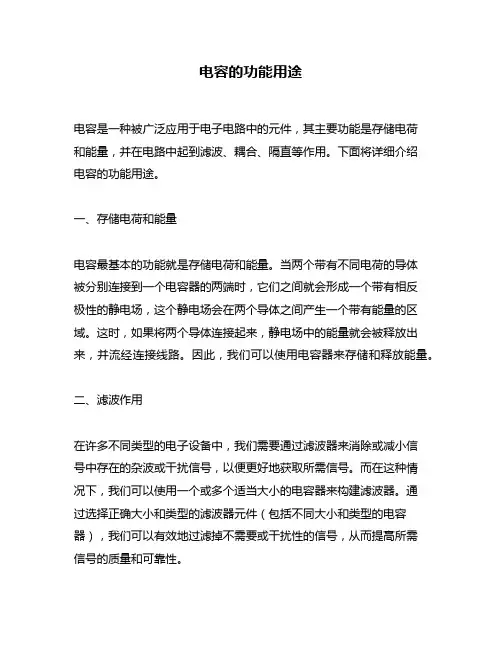 电容的功能用途

电容是一种被广泛应用于电子电路中的元件，其主要功能是存储电荷和能量，并在电路中起到滤波、耦合、隔直等作用。下面将详细介绍电容的功能用途。

一、存储电荷和能量

电容最基本的功能就是存储电荷和能量。当两个带有不同电荷的导体被分别连接到一个电容器的两端时，它们之间就会形成一个带有相反极性的静电场，这个静电场会在两个导体之间产生一个带有能量的区域。这时，如果将两个导体连接起来，静电场中的能量就会被释放出来，并流经连接线路。因此，我们可以使用电容器来存储和释放能量。

二、滤波作用

在许多不同类型的电子设备中，我们需要通过滤波器来消除或减小信号中存在的杂波或干扰信号，以便更好地获取所需信号。而在这种情况下，我们可以使用一个或多个适当大小的电容器来构建滤波器。通过选择正确大小和类型的滤波器元件（包括不同大小和类型的电容器），我们可以有效地过滤掉不需要或干扰性的信号，从而提高所需信号的质量和可靠性。